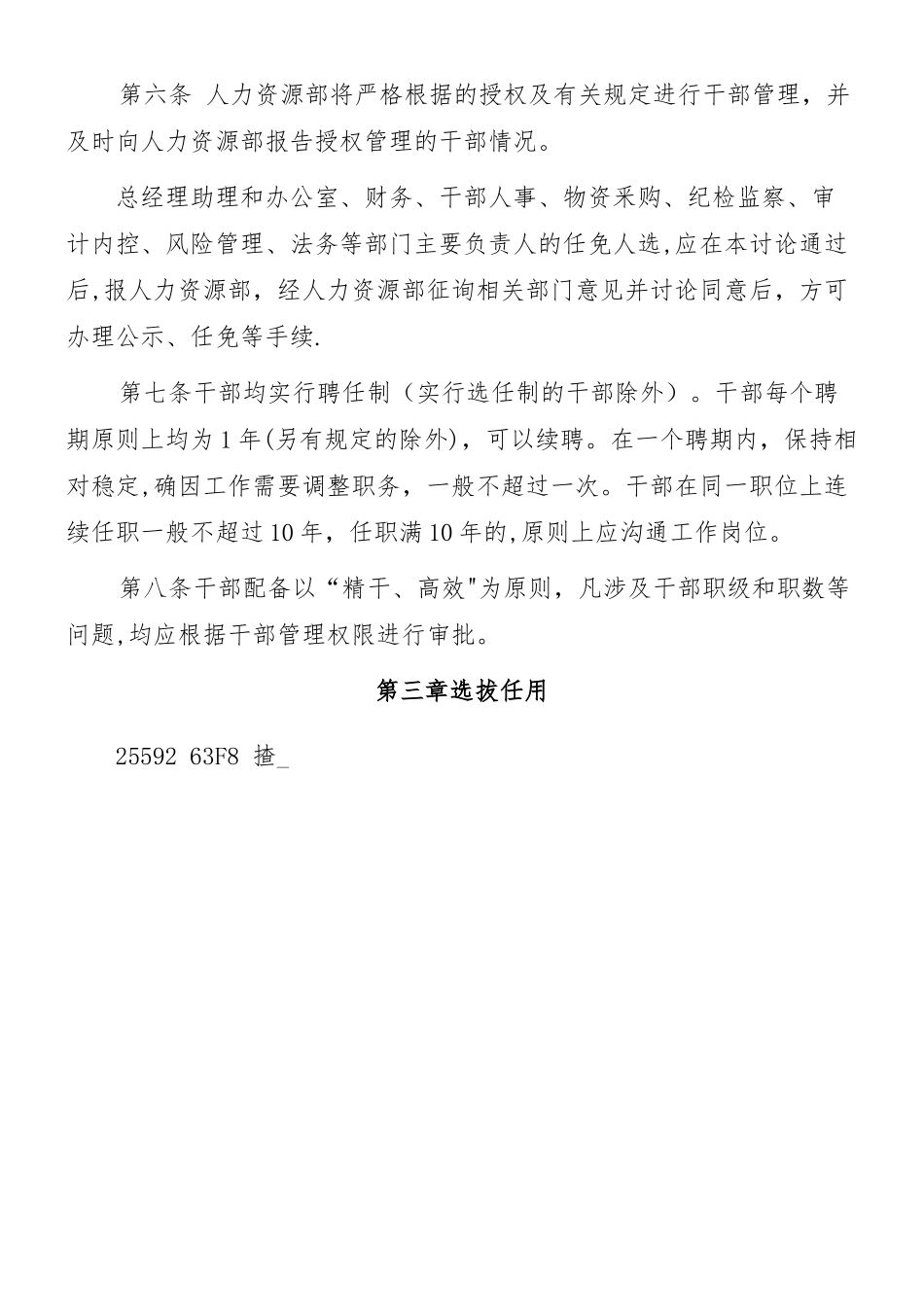 第六条 人力资源部将严格根据的授权及有关规定进行干部管理，并及时向人力资源部报告授权管理的干部情况。

总经理助理和办公室、财务、干部人事、物资采购、纪检监察、审计内控、风险管理、法务等部门主要负责人的任免人选,应在本讨论通过后,报人力资源部，经人力资源部征询相关部门意见并讨论同意后，方可办理公示、任免等手续.

第七条干部均实行聘任制（实行选任制的干部除外）。干部每个聘期原则上均为1年(另有规定的除外)，可以续聘。在一个聘期内，保持相对稳定,确因工作需要调整职务，一般不超过一次。干部在同一职位上连续任职一般不超过10年，任职满10年的,原则上应沟通工作岗位。

第八条干部配备以“精干、高效"为原则，凡涉及干部职级和职数等问题,均应根据干部管理权限进行审批。

第三章选拔任用

25592 63F8 揸_